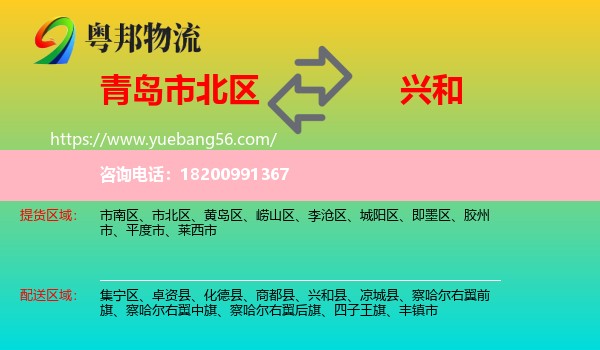 粤邦物流

青岛市北区

兴和

https://www.yuebang56.com/

咨询电话：18200991367

提货区域：

市南区、市北区、黄岛区、崂山区、李沧区、城阳区、即墨区、胶州市、平度市、莱西市

配送区域：

集宁区、卓资县、化德县、商都县、兴和县、凉城县、察哈尔右翼前旗、察哈尔右翼中旗、察哈尔右翼后旗、四子王旗、丰镇市